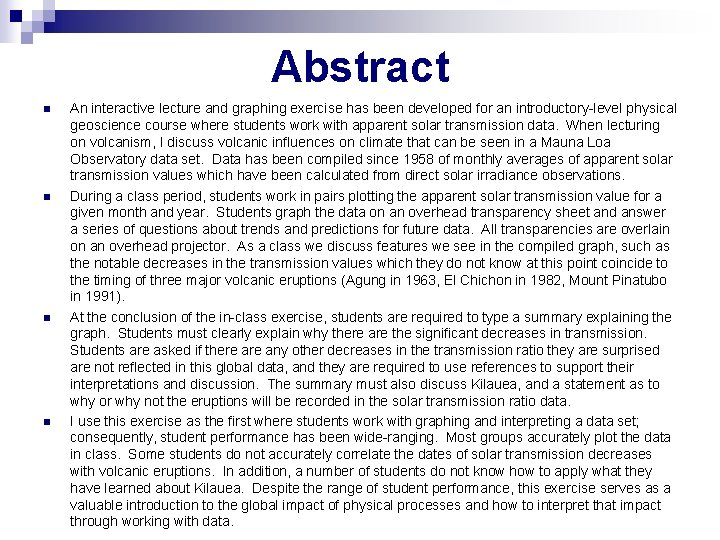 Abstract

An interactive lecture and graphing exercise has been developed for an introductory-level physical geoscience course where students work with apparent solar transmission data. When lecturing on volcanism, I discuss volcanic influences on climate that can be seen in a Mauna Loa Observatory data set. Data has been compiled since 1958 of monthly averages of apparent solar transmission values which have been calculated from direct solar irradiance observations.

During a class period, students work in pairs plotting the apparent solar transmission value for a given month and year. Students graph the data on an overhead transparency sheet and answer a series of questions about trends and predictions for future data. All transparencies are overlain on an overhead projector. As a class we discuss features we see in the compiled graph, such as the notable decreases in the transmission values which they do not know at this point coincide to the timing of three major volcanic eruptions (Agung in 1963, El Chichon in 1982, Mount Pinatubo in 1991).

At the conclusion of the in-class exercise, students are required to type a summary explaining the graph. Students must clearly explain why there are the significant decreases in transmission. Students are asked if there are any other decreases in the transmission ratio they are surprised are not reflected in this global data, and they are required to use references to support their interpretations and discussion. The summary must also discuss Kilauea, and a statement as to why or why not the eruptions will be recorded in the solar transmission ratio data.

I use this exercise as the first where students work with graphing and interpreting a data set; consequently, student performance has been wide-ranging. Most groups accurately plot the data in class. Some students do not accurately correlate the dates of solar transmission decreases with volcanic eruptions. In addition, a number of students do not know how to apply what they have learned about Kilauea. Despite the range of student performance, this exercise serves as a valuable introduction to the global impact of physical processes and how to interpret that impact through working with data.